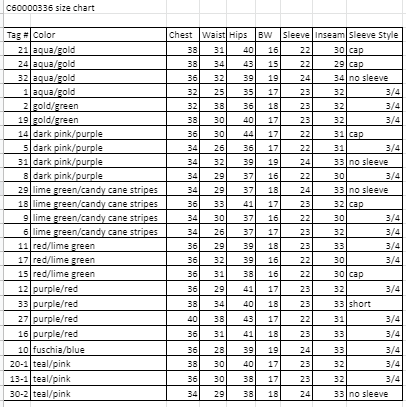 C60000336 size chart

| Tag # | Color | Chest | Waist | Hips | BW | Sleeve | Inseam | Sleeve Style |
|---|---|---|---|---|---|---|---|---|
| 21 | aqua/gold | 38 | 31 | 40 | 16 | 22 | 30 | cap |
| 24 | aqua/gold | 38 | 34 | 43 | 15 | 22 | 29 | cap |
| 32 | aqua/gold | 36 | 32 | 39 | 19 | 24 | 34 | no sleeve |
| 1 | aqua/gold | 32 | 25 | 35 | 17 | 23 | 32 | 3/4 |
| 2 | gold/green | 32 | 38 | 36 | 18 | 23 | 32 | 3/4 |
| 19 | gold/green | 38 | 30 | 40 | 17 | 23 | 32 | 3/4 |
| 14 | dark pink/purple | 36 | 30 | 44 | 17 | 22 | 31 | cap |
| 5 | dark pink/purple | 34 | 26 | 36 | 17 | 22 | 31 | 3/4 |
| 31 | dark pink/purple | 34 | 32 | 39 | 19 | 24 | 33 | no sleeve |
| 8 | dark pink/purple | 34 | 29 | 37 | 16 | 22 | 30 | 3/4 |
| 29 | lime green/candy cane stripes | 34 | 29 | 37 | 18 | 24 | 33 | no sleeve |
| 18 | lime green/candy cane stripes | 36 | 33 | 41 | 17 | 23 | 32 | cap |
| 9 | lime green/candy cane stripes | 34 | 30 | 37 | 16 | 22 | 30 | 3/4 |
| 6 | lime green/candy cane stripes | 34 | 26 | 37 | 17 | 23 | 32 | 3/4 |
| 11 | red/lime green | 36 | 29 | 39 | 18 | 23 | 33 | 3/4 |
| 17 | red/lime green | 36 | 32 | 39 | 16 | 22 | 30 | 3/4 |
| 15 | red/lime green | 36 | 31 | 38 | 16 | 22 | 30 | cap |
| 12 | purple/red | 36 | 29 | 41 | 17 | 23 | 32 | 3/4 |
| 33 | purple/red | 38 | 34 | 40 | 18 | 23 | 33 | short |
| 27 | purple/red | 40 | 38 | 43 | 17 | 22 | 31 | 3/4 |
| 16 | purple/red | 36 | 31 | 41 | 18 | 23 | 33 | 3/4 |
| 10 | fuschia/blue | 36 | 28 | 39 | 19 | 24 | 33 | 3/4 |
| 20-1 | teal/pink | 38 | 30 | 40 | 17 | 23 | 32 | 3/4 |
| 13-1 | teal/pink | 36 | 30 | 38 | 17 | 23 | 32 | 3/4 |
| 30-2 | teal/pink | 34 | 29 | 38 | 18 | 24 | 33 | no sleeve |